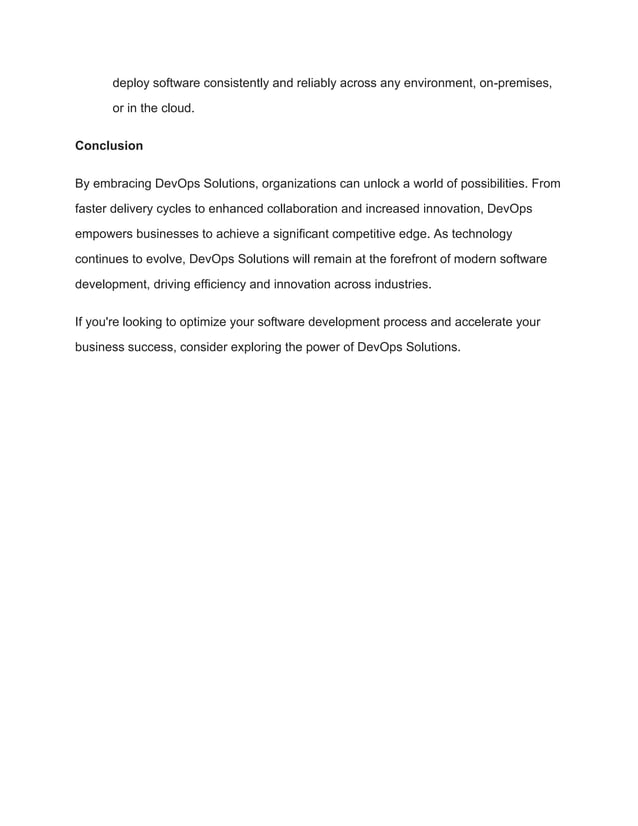 deploy software consistently and reliably across any environment, on-premises, or in the cloud.

Conclusion

By embracing DevOps Solutions, organizations can unlock a world of possibilities. From faster delivery cycles to enhanced collaboration and increased innovation, DevOps empowers businesses to achieve a significant competitive edge. As technology continues to evolve, DevOps Solutions will remain at the forefront of modern software development, driving efficiency and innovation across industries.

If you're looking to optimize your software development process and accelerate your business success, consider exploring the power of DevOps Solutions.